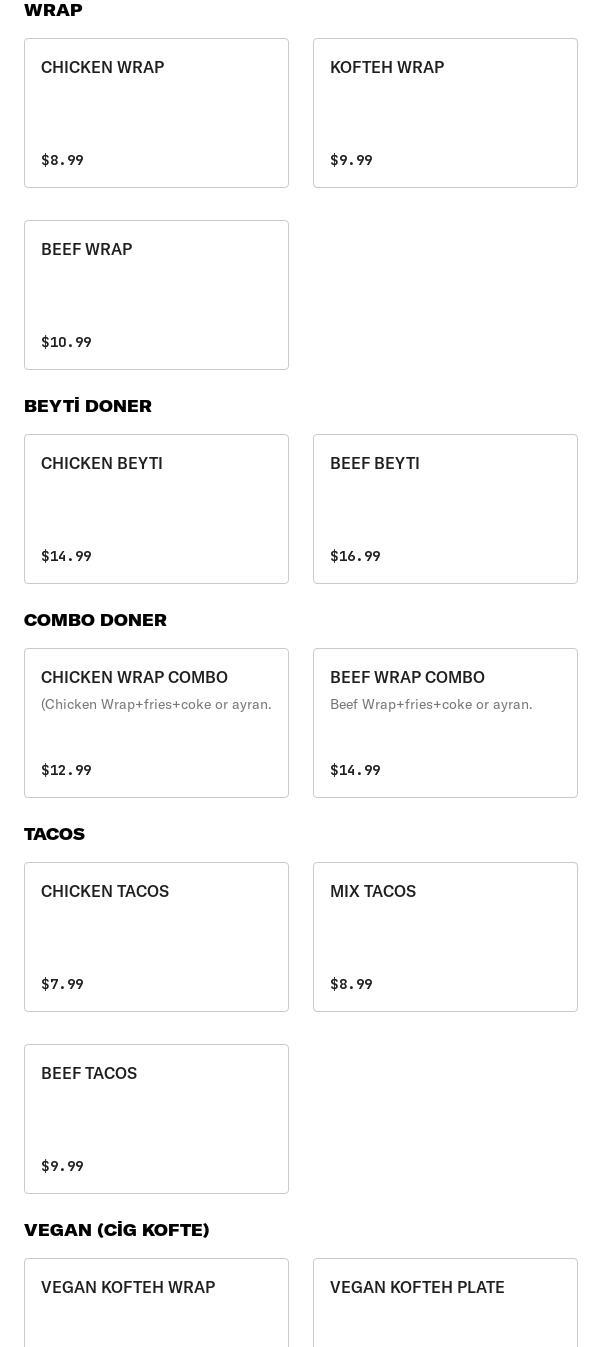 WRAP

CHICKEN WRAP

$8.99

KOFTEH WRAP

$9.99

BEEF WRAP

$10.99

BEYTİ DONER

CHICKEN BEYTI

$14.99

BEEF BEYTI

$16.99

COMBO DONER

CHICKEN WRAP COMBO

(Chicken Wrap+fries+coke or ayran.

$12.99

BEEF WRAP COMBO

Beef Wrap+fries+coke or ayran.

$14.99

TACOS

CHICKEN TACOS

$7.99

MIX TACOS

$8.99

BEEF TACOS

$9.99

VEGAN (CİG KOFTE)

VEGAN KOFTEH WRAP

VEGAN KOFTEH PLATE